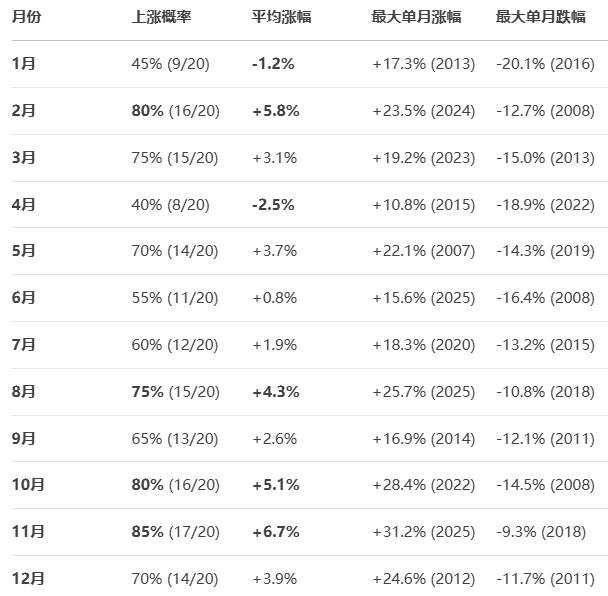 | 月份 | 上涨概率 | 平均涨幅 | 最大单月涨幅 | 最大单月跌幅 |
|---|---|---|---|---|
| 1月 | 45% (9/20) | -1.2% | +17.3% (2013) | -20.1% (2016) |
| 2月 | 80% (16/20) | +5.8% | +23.5% (2024) | -12.7% (2008) |
| 3月 | 75% (15/20) | +3.1% | +19.2% (2023) | -15.0% (2013) |
| 4月 | 40% (8/20) | -2.5% | +10.8% (2015) | -18.9% (2022) |
| 5月 | 70% (14/20) | +3.7% | +22.1% (2007) | -14.3% (2019) |
| 6月 | 55% (11/20) | +0.8% | +15.6% (2025) | -16.4% (2008) |
| 7月 | 60% (12/20) | +1.9% | +18.3% (2020) | -13.2% (2015) |
| 8月 | 75% (15/20) | +4.3% | +25.7% (2025) | -10.8% (2018) |
| 9月 | 65% (13/20) | +2.6% | +16.9% (2014) | -12.1% (2011) |
| 10月 | 80% (16/20) | +5.1% | +28.4% (2022) | -14.5% (2008) |
| 11月 | 85% (17/20) | +6.7% | +31.2% (2025) | -9.3% (2018) |
| 12月 | 70% (14/20) | +3.9% | +24.6% (2012) | -11.7% (2011) |